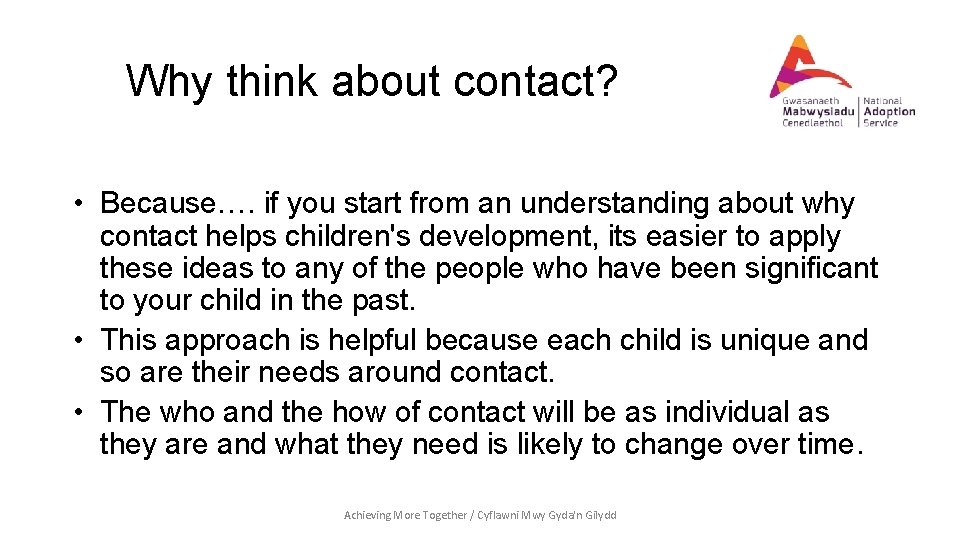 Why think about contact?

Gwasanaeth Mabwysiadu Cenedlaethol | National Adoption Service

• Because…. if you start from an understanding about why contact helps children's development, its easier to apply these ideas to any of the people who have been significant to your child in the past.
• This approach is helpful because each child is unique and so are their needs around contact.
• The who and the how of contact will be as individual as they are and what they need is likely to change over time.

Achieving More Together / Cyflawni Mwy Gyda'n Gilydd